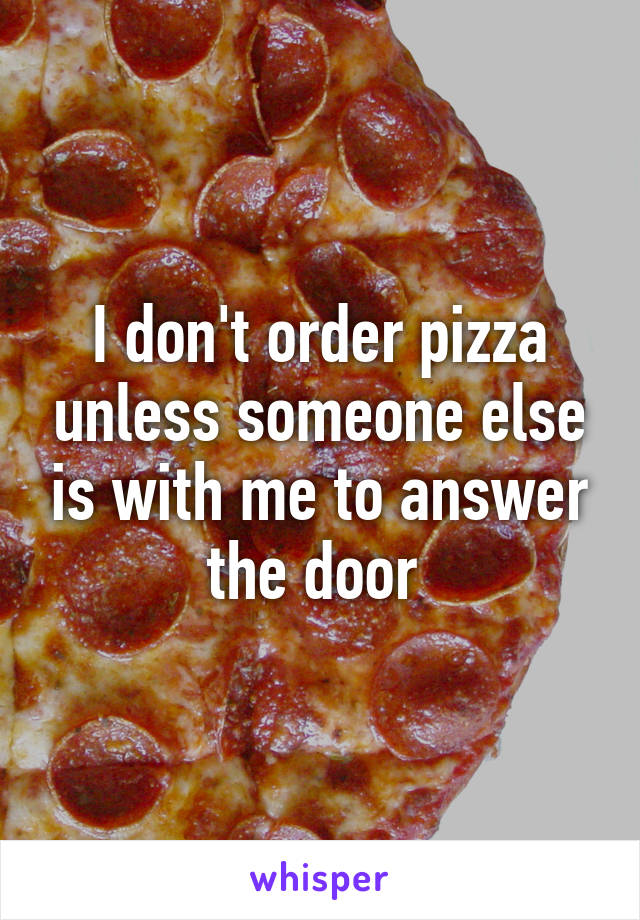 I don't order pizza unless someone else is with me to answer the door

whisper